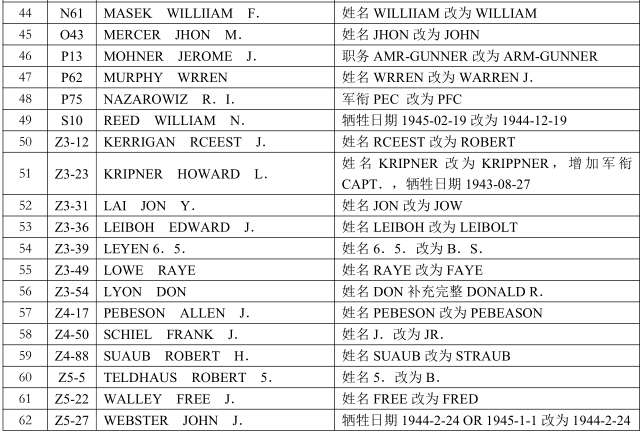 | 44 | N61 | MASEK WILLIIAM F. | 姓名 WILLIIAM 改为 WILLIAM |
|---|---|---|---|
| 45 | O43 | MERCER JHON M. | 姓名 JHON 改为 JOHN |
| 46 | P13 | MOHNER JEROME J. | 职务 AMR-GUNNER 改为 ARM-GUNNER |
| 47 | P62 | MURPHY WRREN | 姓名 WRREN 改为 WARREN J. |
| 48 | P75 | NAZAROWIZ R. I. | 军衔 PEC 改为 PFC |
| 49 | S10 | REED WILLIAM N. | 牺牲日期 1945-02-19 改为 1944-12-19 |
| 50 | Z3-12 | KERRIGAN RCEEST J. | 姓名 RCEEST 改为 ROBERT |
| 51 | Z3-23 | KRIPNER HOWARD L. | 姓名 KRIPNER 改为 KRIPPNER，增加军衔 CAPT.，牺牲日期 1943-08-27 |
| 52 | Z3-31 | LAI JON Y. | 姓名 JON 改为 JOW |
| 53 | Z3-36 | LEIBOH EDWARD J. | 姓名 LEIBOH 改为 LEIBOLT |
| 54 | Z3-39 | LEYEN 6. 5. | 姓名 6. 5. 改为 B. S. |
| 55 | Z3-49 | LOWE RAYE | 姓名 RAYE 改为 FAYE |
| 56 | Z3-54 | LYON DON | 姓名 DON 补充完整 DONALD R. |
| 57 | Z4-17 | PEBESON ALLEN J. | 姓名 PEBESON 改为 PEBEASON |
| 58 | Z4-50 | SCHIEL FRANK J. | 姓名 J. 改为 JR. |
| 59 | Z4-88 | SUAUB ROBERT H. | 姓名 SUAUB 改为 STRAUB |
| 60 | Z5-5 | TELDHAUS ROBERT 5. | 姓名 5. 改为 B. |
| 61 | Z5-22 | WALLEY FREE J. | 姓名 FREE 改为 FRED |
| 62 | Z5-27 | WEBSTER JOHN J. | 牺牲日期 1944-2-24 OR 1945-1-1 改为 1944-2-24 |